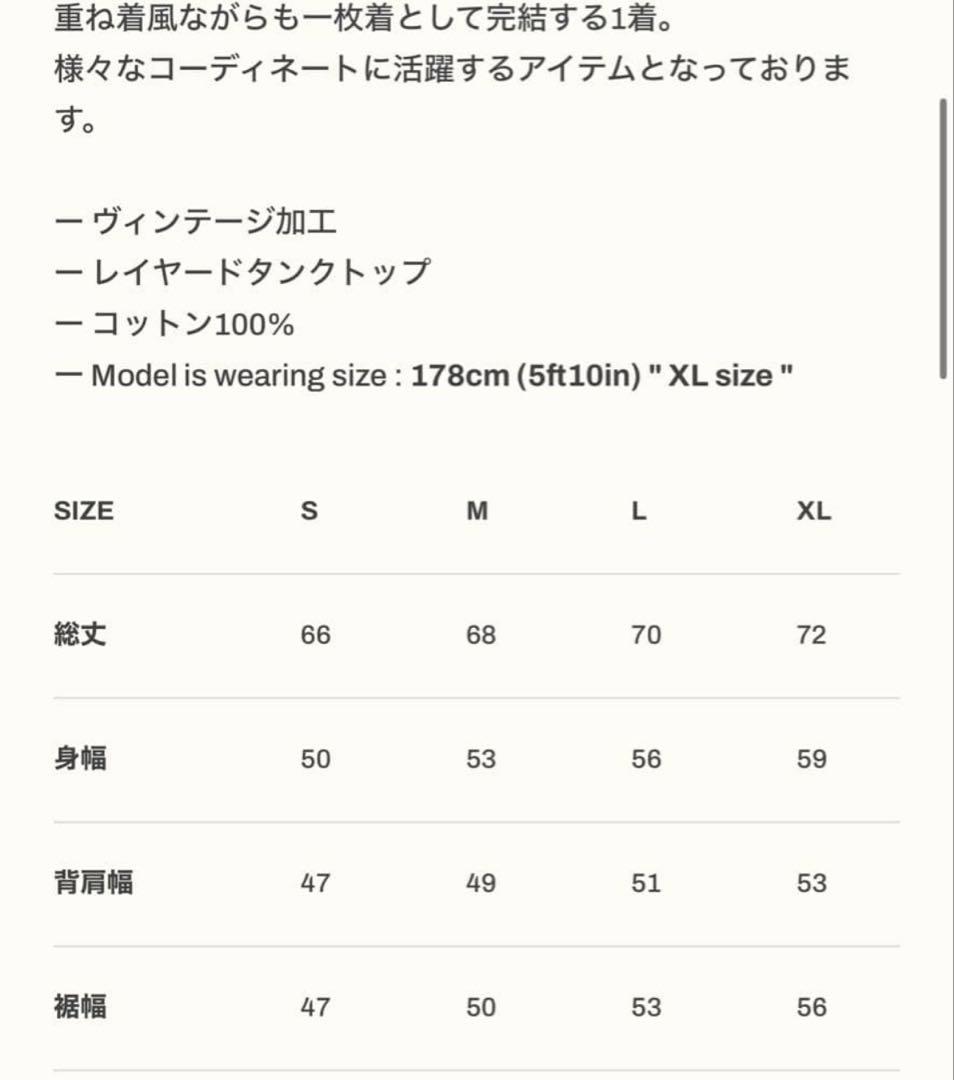 重ね着風ながらも一枚着として完結する1着。
様々なコーディネートに活躍するアイテムとなっております。

ー ヴィンテージ加工
ー レイヤードタンクトップ
ー コットン100%
ー Model is wearing size : 178cm (5ft10in) " XL size "

| SIZE | S | M | L | XL |
|---|---|---|---|---|
| 総丈 | 66 | 68 | 70 | 72 |
| 身幅 | 50 | 53 | 56 | 59 |
| 背肩幅 | 47 | 49 | 51 | 53 |
| 裾幅 | 47 | 50 | 53 | 56 |